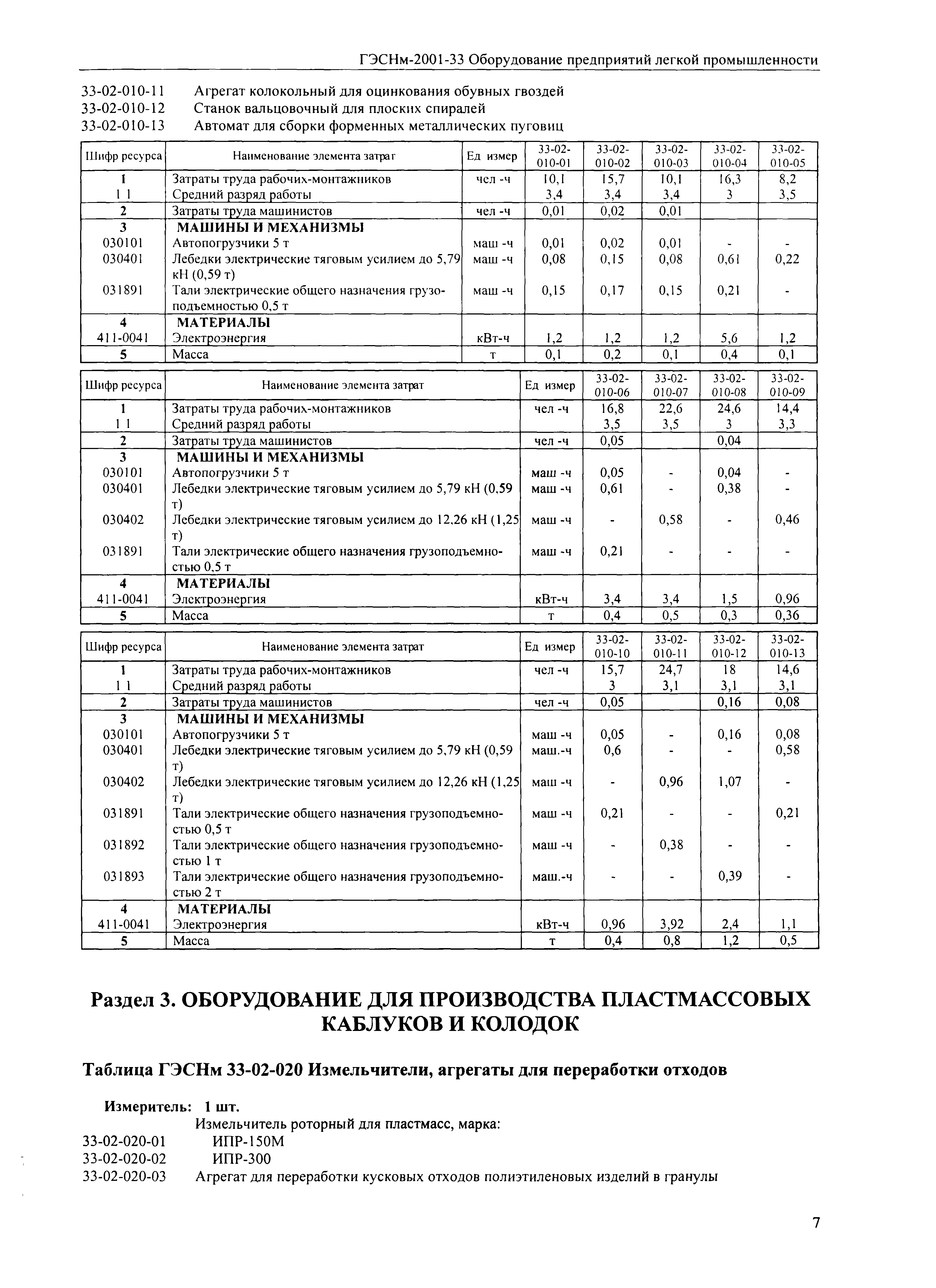 ГЭСНм-2001-33 Оборудование предприятий легкой промышленности

33-02-010-11 Агрегат колокольный для оцинкования обувных гвоздей
33-02-010-12 Станок вальцовочный для плоских спиралей
33-02-010-13 Автомат для сборки форменных металлических пуговиц

| Шифр ресурса | Наименование элемента затрат | Ед измер | 33-02-010-01 | 33-02-010-02 | 33-02-010-03 | 33-02-010-04 | 33-02-010-05 |
|---|---|---|---|---|---|---|---|
| 1 | Затраты труда рабочих-монтажников | чел -ч | 10,1 | 15,7 | 10,1 | 16,3 | 8,2 |
| 1 1 | Средний разряд работы | | 3,4 | 3,4 | 3,4 | 3 | 3,5 |
| 2 | Затраты труда машинистов | чел -ч | 0,01 | 0,02 | 0,01 | | |
| 3 | МАШИНЫ И МЕХАНИЗМЫ | | | | | | |
| 030101 | Автопогрузчики 5 т | маш -ч | 0,01 | 0,02 | 0,01 | - | - |
| 030401 | Лебедки электрические тяговым усилием до 5,79 кН (0,59 т) | маш -ч | 0,08 | 0,15 | 0,08 | 0,61 | 0,22 |
| 031891 | Тали электрические общего назначения грузоподъемностью 0,5 т | маш -ч | 0,15 | 0,17 | 0,15 | 0,21 | - |
| 4 | МАТЕРИАЛЫ | | | | | | |
| 411-0041 | Электроэнергия | кВт-ч | 1,2 | 1,2 | 1,2 | 5,6 | 1,2 |
| 5 | Масса | т | 0,1 | 0,2 | 0,1 | 0,4 | 0,1 |

| Шифр ресурса | Наименование элемента затрат | Ед измер | 33-02-010-06 | 33-02-010-07 | 33-02-010-08 | 33-02-010-09 |
|---|---|---|---|---|---|---|
| 1 | Затраты труда рабочих-монтажников | чел -ч | 16,8 | 22,6 | 24,6 | 14,4 |
| 1 1 | Средний разряд работы | | 3,5 | 3,5 | 3 | 3,3 |
| 2 | Затраты труда машинистов | чел -ч | 0,05 | | 0,04 | |
| 3 | МАШИНЫ И МЕХАНИЗМЫ | | | | | |
| 030101 | Автопогрузчики 5 т | маш -ч | 0,05 | - | 0,04 | - |
| 030401 | Лебедки электрические тяговым усилием до 5,79 кН (0,59 т) | маш -ч | 0,61 | - | 0,38 | - |
| 030402 | Лебедки электрические тяговым усилием до 12,26 кН (1,25 т) | маш -ч | - | 0,58 | - | 0,46 |
| 031891 | Тали электрические общего назначения грузоподъемностью 0,5 т | маш -ч | 0,21 | - | - | - |
| 4 | МАТЕРИАЛЫ | | | | | |
| 411-0041 | Электроэнергия | кВт-ч | 3,4 | 3,4 | 1,5 | 0,96 |
| 5 | Масса | т | 0,4 | 0,5 | 0,3 | 0,36 |

| Шифр ресурса | Наименование элемента затрат | Ед измер | 33-02-010-10 | 33-02-010-11 | 33-02-010-12 | 33-02-010-13 |
|---|---|---|---|---|---|---|
| 1 | Затраты труда рабочих-монтажников | чел -ч | 15,7 | 24,7 | 18 | 14,6 |
| 1 1 | Средний разряд работы | | 3 | 3,1 | 3,1 | 3,1 |
| 2 | Затраты труда машинистов | чел -ч | 0,05 | | 0,16 | 0,08 |
| 3 | МАШИНЫ И МЕХАНИЗМЫ | | | | | |
| 030101 | Автопогрузчики 5 т | маш -ч | 0,05 | - | 0,16 | 0,08 |
| 030401 | Лебедки электрические тяговым усилием до 5,79 кН (0,59 т) | маш.-ч | 0,6 | - | - | 0,58 |
| 030402 | Лебедки электрические тяговым усилием до 12,26 кН (1,25 т) | маш -ч | - | 0,96 | 1,07 | - |
| 031891 | Тали электрические общего назначения грузоподъемностью 0,5 т | маш -ч | 0,21 | - | - | 0,21 |
| 031892 | Тали электрические общего назначения грузоподъемностью 1 т | маш -ч | - | 0,38 | - | - |
| 031893 | Тали электрические общего назначения грузоподъемностью 2 т | маш.-ч | - | - | 0,39 | - |
| 4 | МАТЕРИАЛЫ | | | | | |
| 411-0041 | Электроэнергия | кВт-ч | 0,96 | 3,92 | 2,4 | 1,1 |
| 5 | Масса | т | 0,4 | 0,8 | 1,2 | 0,5 |

Раздел 3. ОБОРУДОВАНИЕ ДЛЯ ПРОИЗВОДСТВА ПЛАСТМАССОВЫХ КАБЛУКОВ И КОЛОДОК

Таблица ГЭСНм 33-02-020 Измельчители, агрегаты для переработки отходов

Измеритель: 1 шт.
Измельчитель роторный для пластмасс, марка:
33-02-020-01 ИПР-150М
33-02-020-02 ИПР-300
33-02-020-03 Агрегат для переработки кусковых отходов полиэтиленовых изделий в гранулы

7